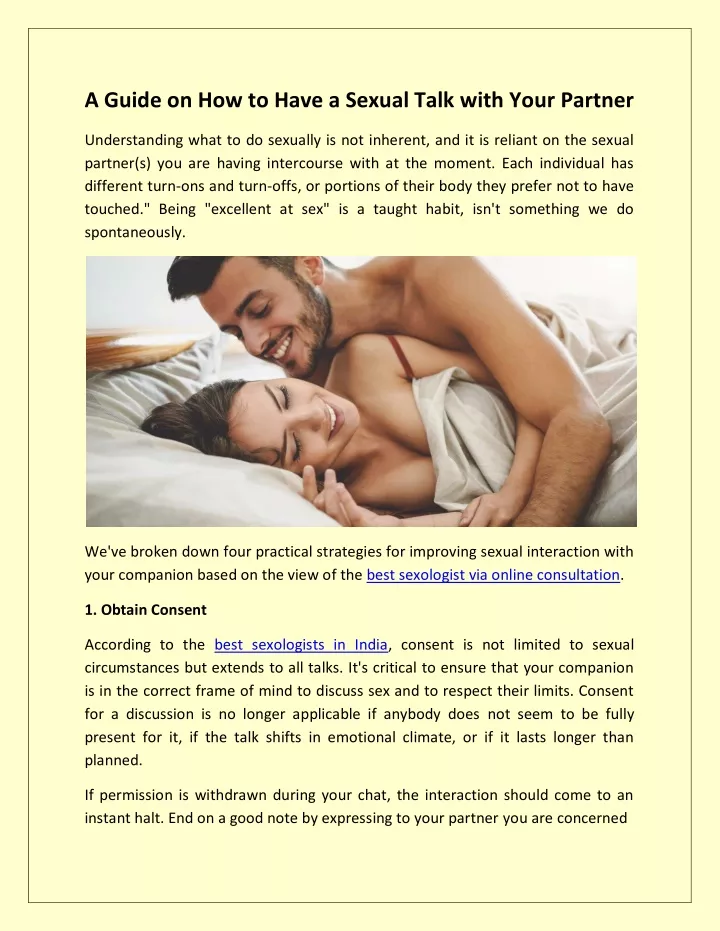 A Guide on How to Have a Sexual Talk with Your Partner

Understanding what to do sexually is not inherent, and it is reliant on the sexual partner(s) you are having intercourse with at the moment. Each individual has different turn-ons and turn-offs, or portions of their body they prefer not to have touched." Being "excellent at sex" is a taught habit, isn't something we do spontaneously.

We've broken down four practical strategies for improving sexual interaction with your companion based on the view of the best sexologist via online consultation.

1. Obtain Consent

According to the best sexologists in India, consent is not limited to sexual circumstances but extends to all talks. It's critical to ensure that your companion is in the correct frame of mind to discuss sex and to respect their limits. Consent for a discussion is no longer applicable if anybody does not seem to be fully present for it, if the talk shifts in emotional climate, or if it lasts longer than planned.

If permission is withdrawn during your chat, the interaction should come to an instant halt. End on a good note by expressing to your partner you are concerned